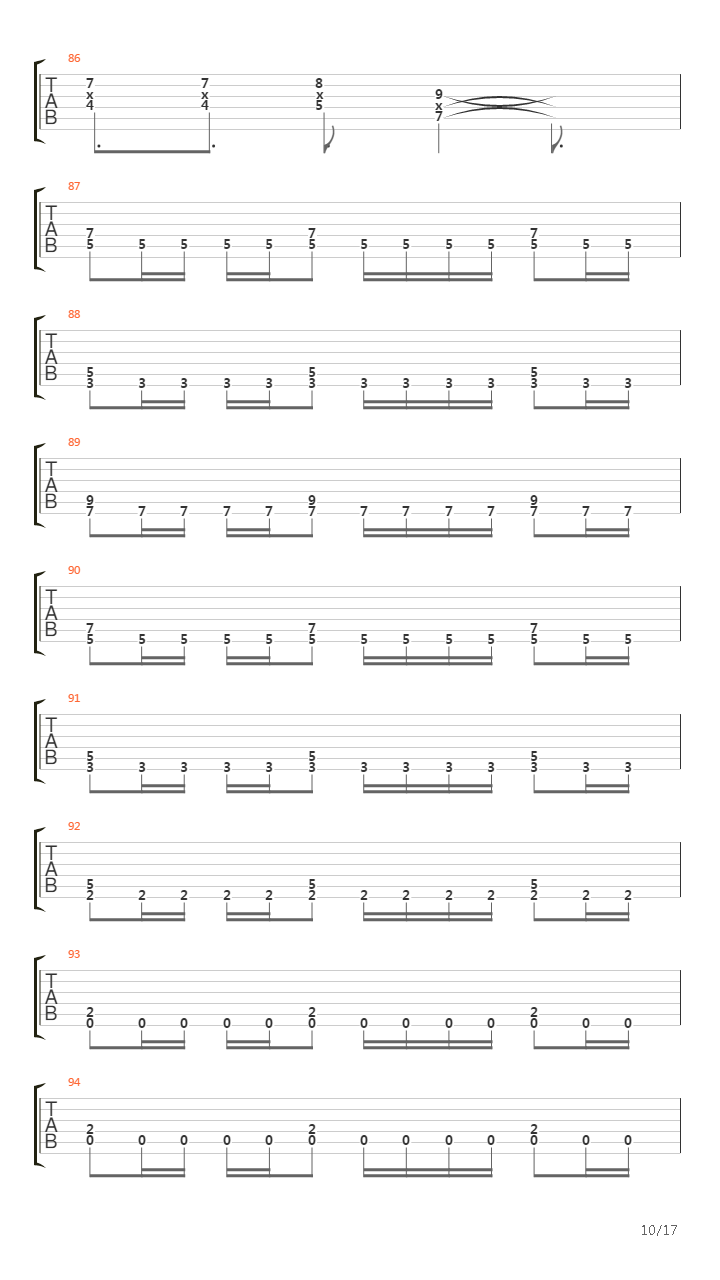 86
T
A
B
7 x 4 7 x 4 8 x 5 9 x 7

87
T
A
B
7 5 5 5 5 5 7 5 5 5 5 5 7 5 5 5

88
T
A
B
5 3 3 3 3 3 5 3 3 3 3 3 5 3 3 3

89
T
A
B
9 7 7 7 7 7 9 7 7 7 7 7 9 7 7 7

90
T
A
B
7 5 5 5 5 5 7 5 5 5 5 5 7 5 5 5

91
T
A
B
5 3 3 3 3 3 5 3 3 3 3 3 5 3 3 3

92
T
A
B
5 2 2 2 2 2 5 2 2 2 2 2 5 2 2 2

93
T
A
B
2 0 0 0 0 0 2 0 0 0 0 0 2 0 0 0

94
T
A
B
2 0 0 0 0 0 2 0 0 0 0 0 2 0 0 0

10/17